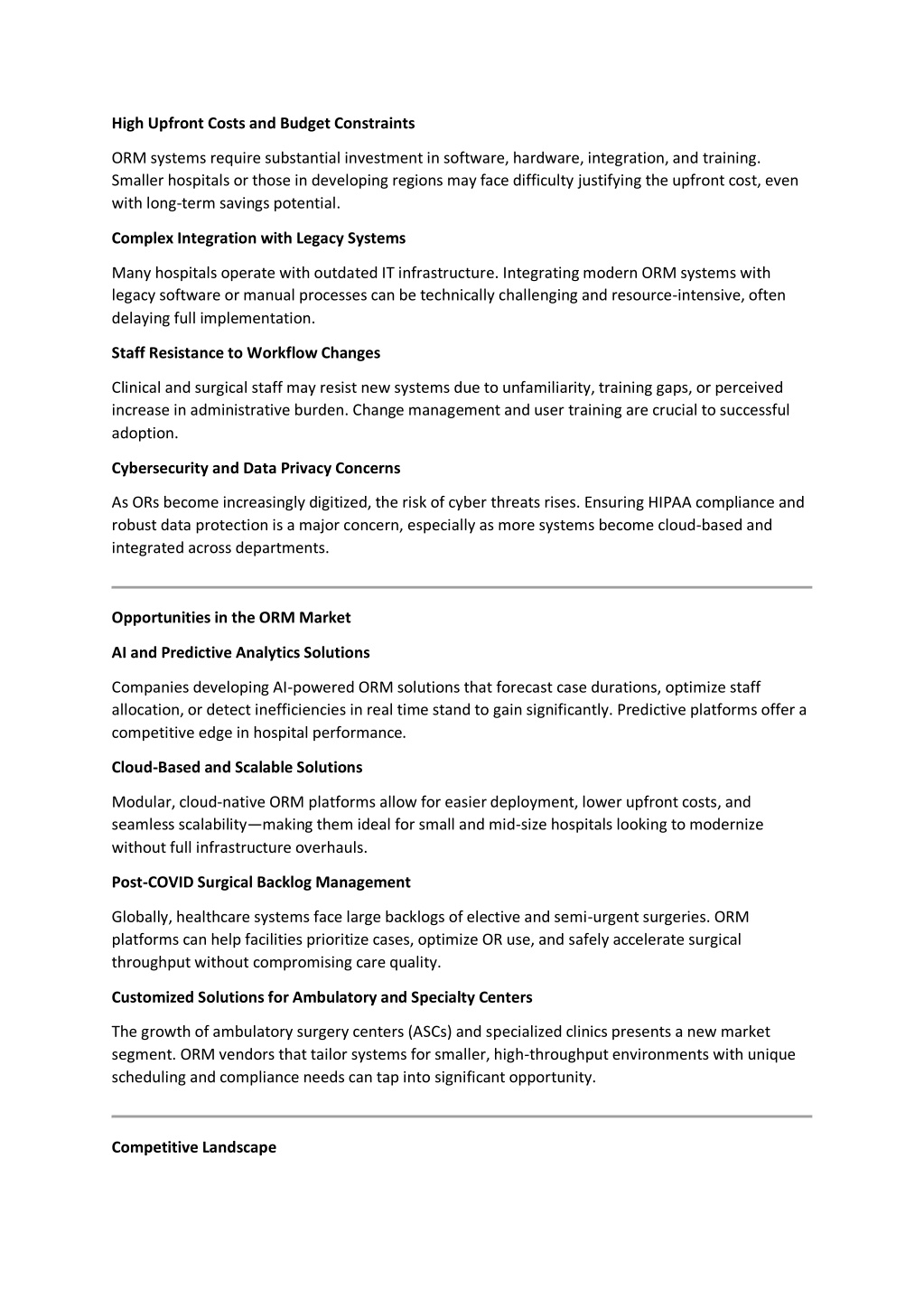 High Upfront Costs and Budget Constraints

ORM systems require substantial investment in software, hardware, integration, and training. Smaller hospitals or those in developing regions may face difficulty justifying the upfront cost, even with long-term savings potential.

Complex Integration with Legacy Systems

Many hospitals operate with outdated IT infrastructure. Integrating modern ORM systems with legacy software or manual processes can be technically challenging and resource-intensive, often delaying full implementation.

Staff Resistance to Workflow Changes

Clinical and surgical staff may resist new systems due to unfamiliarity, training gaps, or perceived increase in administrative burden. Change management and user training are crucial to successful adoption.

Cybersecurity and Data Privacy Concerns

As ORs become increasingly digitized, the risk of cyber threats rises. Ensuring HIPAA compliance and robust data protection is a major concern, especially as more systems become cloud-based and integrated across departments.

Opportunities in the ORM Market

AI and Predictive Analytics Solutions

Companies developing AI-powered ORM solutions that forecast case durations, optimize staff allocation, or detect inefficiencies in real time stand to gain significantly. Predictive platforms offer a competitive edge in hospital performance.

Cloud-Based and Scalable Solutions

Modular, cloud-native ORM platforms allow for easier deployment, lower upfront costs, and seamless scalability—making them ideal for small and mid-size hospitals looking to modernize without full infrastructure overhauls.

Post-COVID Surgical Backlog Management

Globally, healthcare systems face large backlogs of elective and semi-urgent surgeries. ORM platforms can help facilities prioritize cases, optimize OR use, and safely accelerate surgical throughput without compromising care quality.

Customized Solutions for Ambulatory and Specialty Centers

The growth of ambulatory surgery centers (ASCs) and specialized clinics presents a new market segment. ORM vendors that tailor systems for smaller, high-throughput environments with unique scheduling and compliance needs can tap into significant opportunity.

Competitive Landscape